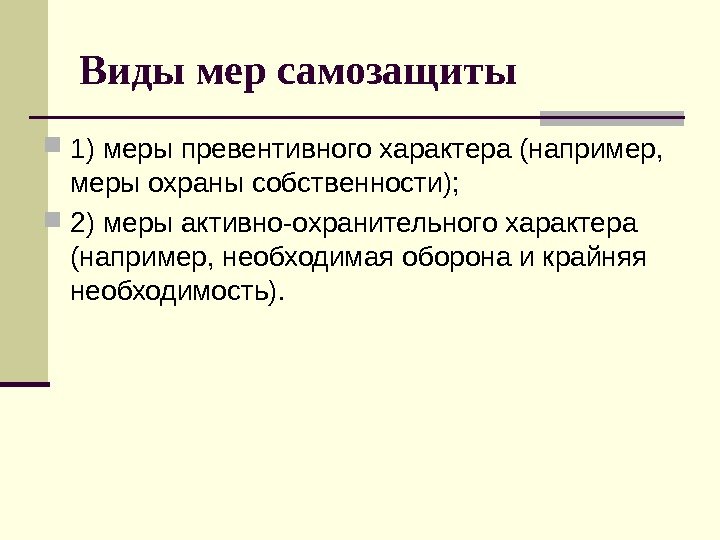 Виды мер самозащиты

1) меры превентивного характера (например, меры охраны собственности);

2) меры активно-охранительного характера (например, необходимая оборона и крайняя необходимость).